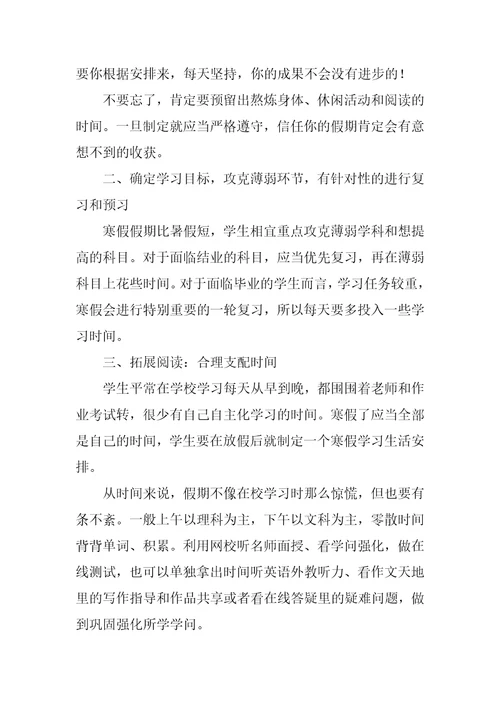 要你根据安排来，每天坚持，你的成果不会没有进步的！

不要忘了，肯定要预留出熬炼身体、休闲活动和阅读的时间。一旦制定就应当严格遵守，信任你的假期肯定会有意想不到的收获。

二、确定学习目标，攻克薄弱环节，有针对性的进行复习和预习

寒假假期比暑假短，学生相宜重点攻克薄弱学科和想提高的科目。对于面临结业的科目，应当优先复习，再在薄弱科目上花些时间。对于面临毕业的学生而言，学习任务较重，寒假会进行特别重要的一轮复习，所以每天要多投入一些学习时间。

三、拓展阅读：合理支配时间

学生平常在学校学习每天从早到晚，都围围着老师和作业考试转，很少有自己自主化学习的时间。寒假了应当全部是自己的时间，学生要在放假后就制定一个寒假学习生活安排。

从时间来说，假期不像在校学习时那么惊慌，但也要有条不紊。一般上午以理科为主，下午以文科为主，零散时间背背单词、积累。利用网校听名师面授、看学问强化，做在线测试，也可以单独拿出时间听英语外教听力、看作文天地里的写作指导和作品共享或者看在线答疑里的疑难问题，做到巩固强化所学学问。